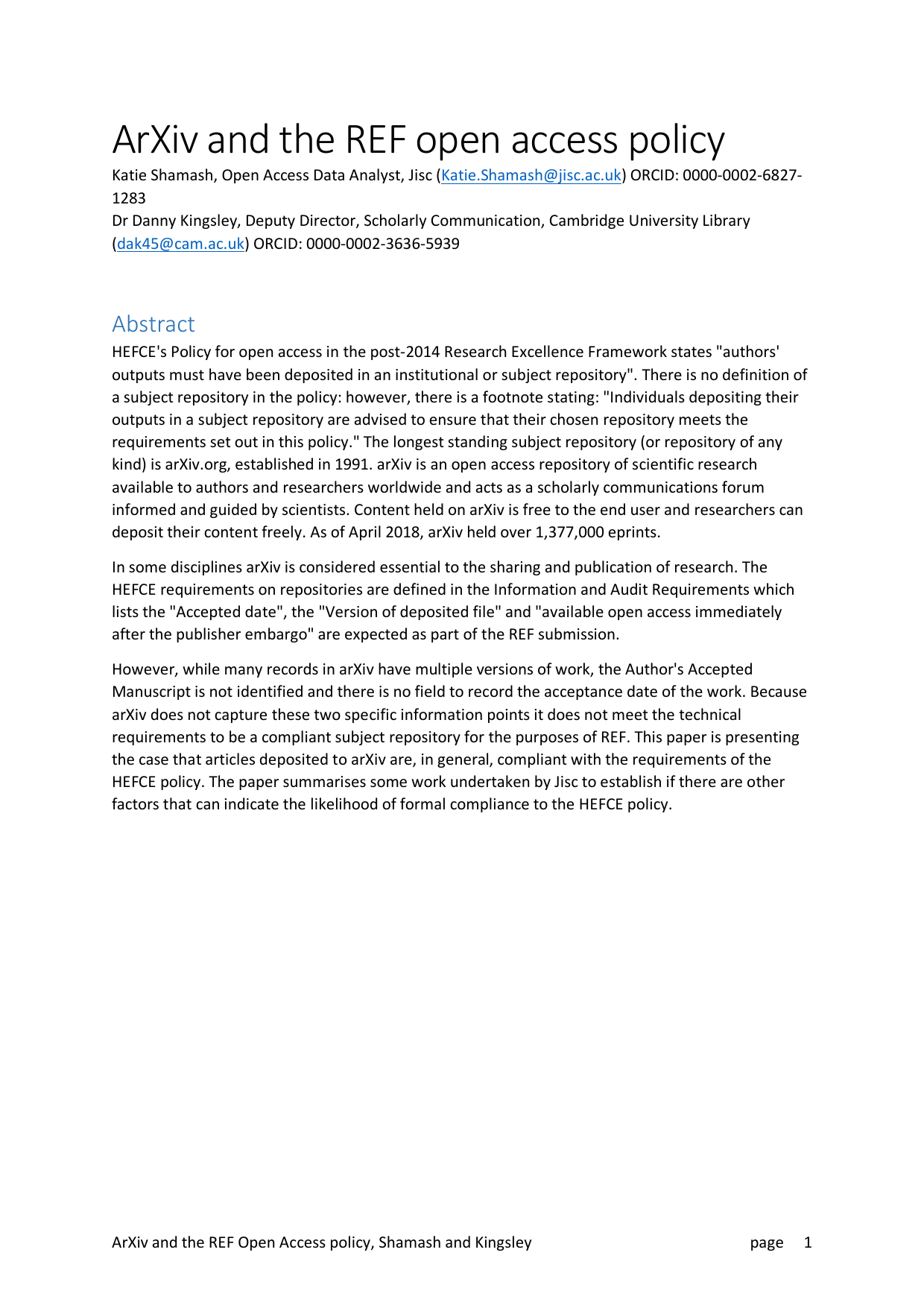 ArXiv and the REF open access policy

Katie Shamash, Open Access Data Analyst, Jisc (Katie.Shamash@jisc.ac.uk) ORCID: 0000-0002-6827-1283
Dr Danny Kingsley, Deputy Director, Scholarly Communication, Cambridge University Library (dak45@cam.ac.uk) ORCID: 0000-0002-3636-5939

Abstract

HEFCE's Policy for open access in the post-2014 Research Excellence Framework states "authors' outputs must have been deposited in an institutional or subject repository". There is no definition of a subject repository in the policy: however, there is a footnote stating: "Individuals depositing their outputs in a subject repository are advised to ensure that their chosen repository meets the requirements set out in this policy." The longest standing subject repository (or repository of any kind) is arXiv.org, established in 1991. arXiv is an open access repository of scientific research available to authors and researchers worldwide and acts as a scholarly communications forum informed and guided by scientists. Content held on arXiv is free to the end user and researchers can deposit their content freely. As of April 2018, arXiv held over 1,377,000 eprints.

In some disciplines arXiv is considered essential to the sharing and publication of research. The HEFCE requirements on repositories are defined in the Information and Audit Requirements which lists the "Accepted date", the "Version of deposited file" and "available open access immediately after the publisher embargo" are expected as part of the REF submission.

However, while many records in arXiv have multiple versions of work, the Author's Accepted Manuscript is not identified and there is no field to record the acceptance date of the work. Because arXiv does not capture these two specific information points it does not meet the technical requirements to be a compliant subject repository for the purposes of REF. This paper is presenting the case that articles deposited to arXiv are, in general, compliant with the requirements of the HEFCE policy. The paper summarises some work undertaken by Jisc to establish if there are other factors that can indicate the likelihood of formal compliance to the HEFCE policy.

ArXiv and the REF Open Access policy, Shamash and Kingsley page 1